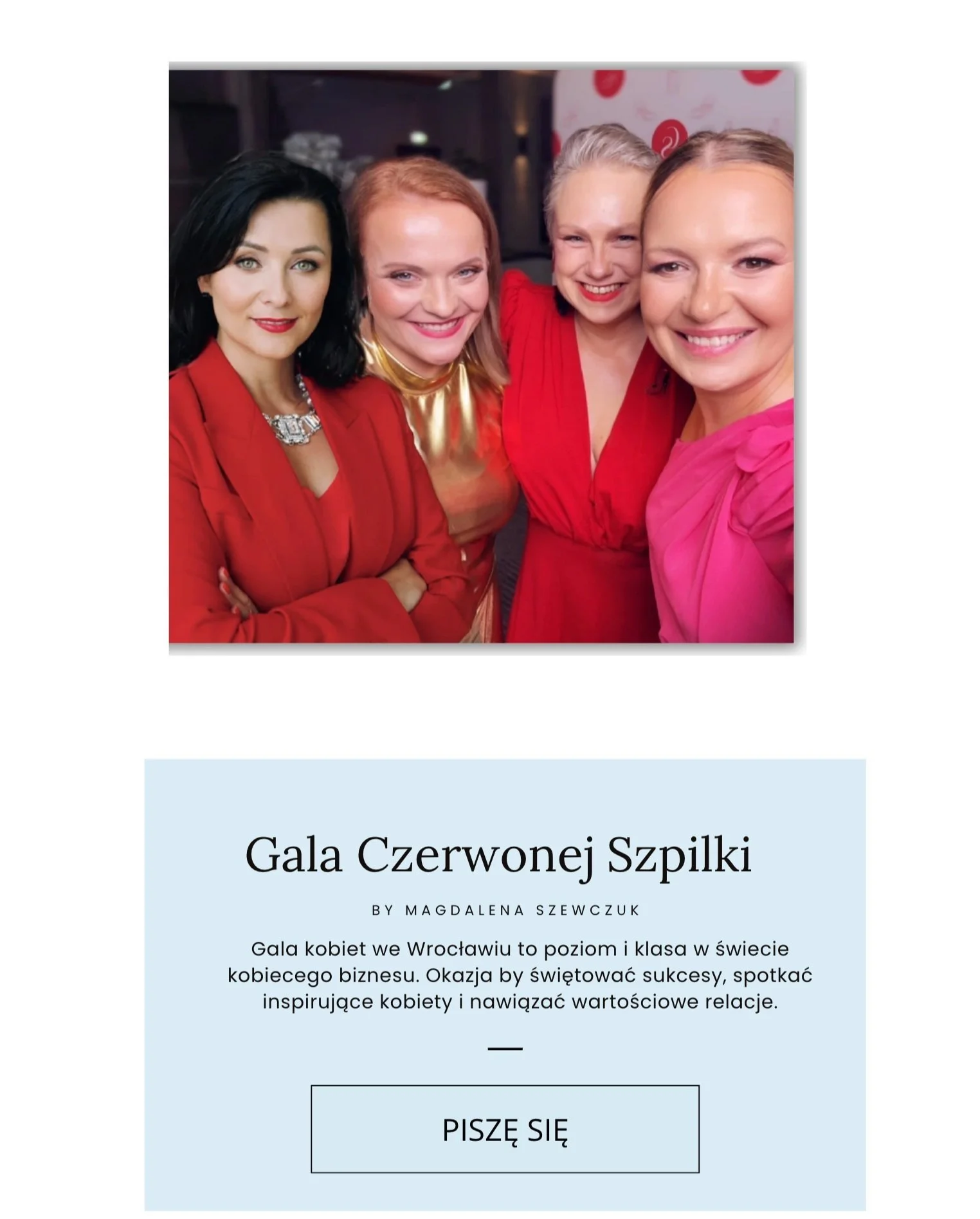 Gala Czerwonej Szpilki

BY MAGDALENA SZEWCZUK

Gala kobiet we Wrocławiu to poziom i klasa w świecie kobiecego biznesu. Okazja by świętować sukcesy, spotkać inspirujące kobiety i nawiązać wartościowe relacje.

PISZĘ SIĘ